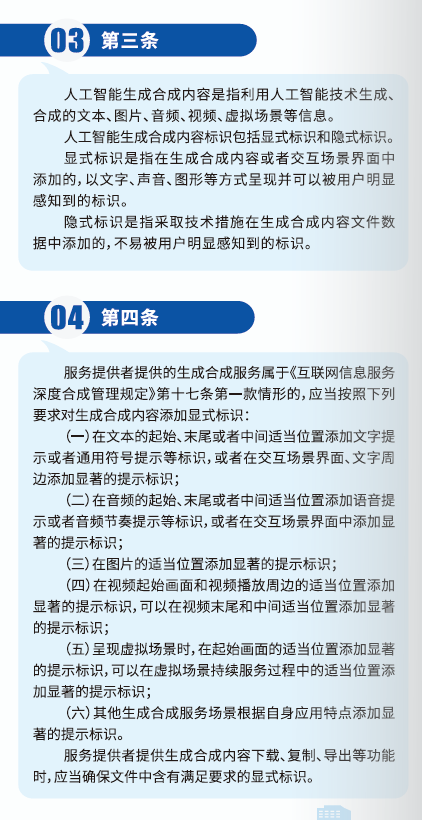 03 第三条

人工智能生成合成内容是指利用人工智能技术生成、合成的文本、图片、音频、视频、虚拟场景等信息。

人工智能生成合成内容标识包括显式标识和隐式标识。

显式标识是指在生成合成内容或者交互场景界面中添加的，以文字、声音、图形等方式呈现并可以被用户明显感知到的标识。

隐式标识是指采取技术措施在生成合成内容文件数据中添加的，不易被用户明显感知到的标识。

04 第四条

服务提供者提供的生成合成服务属于《互联网信息服务深度合成管理规定》第十七条第一款情形的，应当按照下列要求对生成合成内容添加显式标识：

（一）在文本的起始、末尾或者中间适当位置添加文字提示或者通用符号提示等标识，或者在交互场景界面、文字周边添加显著的提示标识；

（二）在音频的起始、末尾或者中间适当位置添加语音提示或者音频节奏提示等标识，或者在交互场景界面中添加显著的提示标识；

（三）在图片的适当位置添加显著的提示标识；

（四）在视频起始画面和视频播放周边的适当位置添加显著的提示标识，可以在视频末尾和中间适当位置添加显著的提示标识；

（五）呈现虚拟场景时，在起始画面的适当位置添加显著的提示标识，可以在虚拟场景持续服务过程中的适当位置添加显著的提示标识；

（六）其他生成合成服务场景根据自身应用特点添加显著的提示标识。

服务提供者提供生成合成内容下载、复制、导出等功能时，应当确保文件中含有满足要求的显式标识。